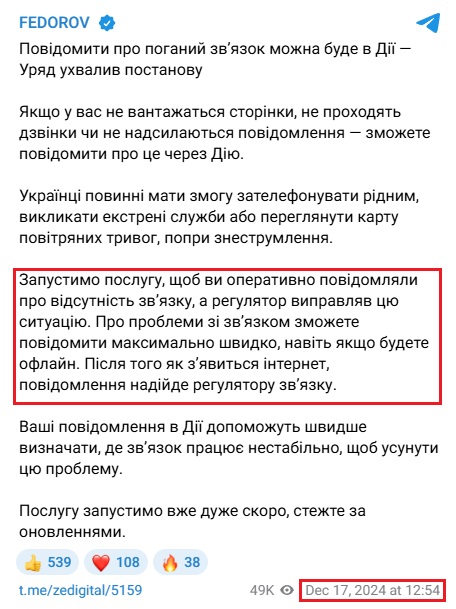 FEDOROV

Повідомити про поганий зв'язок можна буде в Дії — Уряд ухвалив постанову

Якщо у вас не вантажаться сторінки, не проходять дзвінки чи не надсилаються повідомлення — зможете повідомити про це через Дію.

Українці повинні мати змогу зателефонувати рідним, викликати екстрені служби або переглянути карту повітряних тривог, попри знеструмлення.

Запустимо послугу, щоб ви оперативно повідомляли про відсутність зв'язку, а регулятор виправляв цю ситуацію. Про проблеми зі зв'язком зможете повідомити максимально швидко, навіть якщо будете офлайн. Після того як з'явиться інтернет, повідомлення надійде регулятору зв'язку.

Ваші повідомлення в Дії допоможуть швидше визначати, де зв'язок працює нестабільно, щоб усунути цю проблему.

Послугу запустимо вже дуже скоро, стежте за оновленнями.

👍 539 ❤️ 108 🔥 38

t.me/zedigital/5159 49K Dec 17, 2024 at 12:54